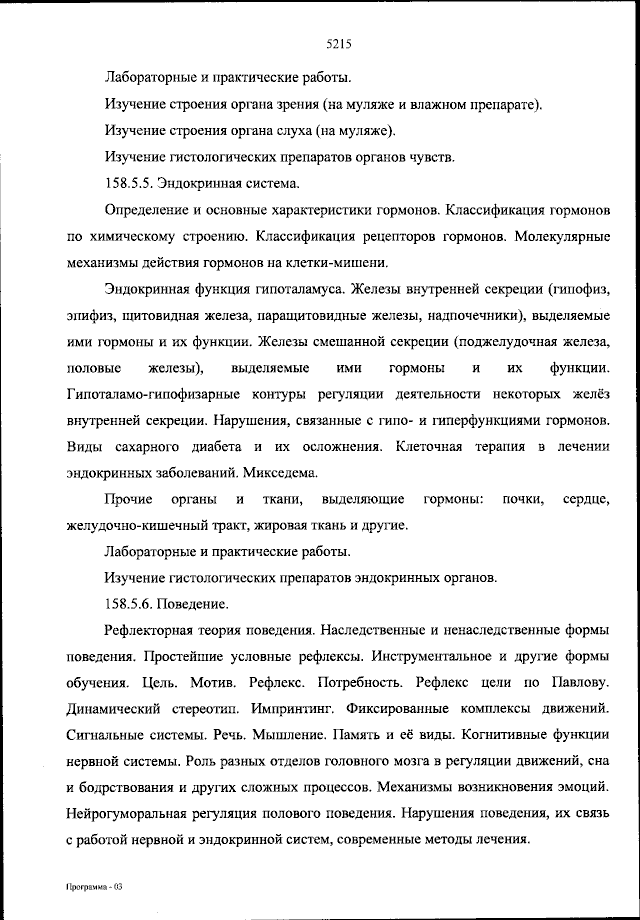 5215

Лабораторные и практические работы.

Изучение строения органа зрения (на муляже и влажном препарате).

Изучение строения органа слуха (на муляже).

Изучение гистологических препаратов органов чувств.

158.5.5. Эндокринная система.

Определение и основные характеристики гормонов. Классификация гормонов по химическому строению. Классификация рецепторов гормонов. Молекулярные механизмы действия гормонов на клетки-мишени.

Эндокринная функция гипоталамуса. Железы внутренней секреции (гипофиз, эпифиз, щитовидная железа, паращитовидные железы, надпочечники), выделяемые ими гормоны и их функции. Железы смешанной секреции (поджелудочная железа, половые железы), выделяемые ими гормоны и их функции. Гипоталамо-гипофизарные контуры регуляции деятельности некоторых желёз внутренней секреции. Нарушения, связанные с гипо- и гиперфункциями гормонов. Виды сахарного диабета и их осложнения. Клеточная терапия в лечении эндокринных заболеваний. Микседема.

Прочие органы и ткани, выделяющие гормоны: почки, сердце, желудочно-кишечный тракт, жировая ткань и другие.

Лабораторные и практические работы.

Изучение гистологических препаратов эндокринных органов.

158.5.6. Поведение.

Рефлекторная теория поведения. Наследственные и ненаследственные формы поведения. Простейшие условные рефлексы. Инструментальное и другие формы обучения. Цель. Мотив. Рефлекс. Потребность. Рефлекс цели по Павлову. Динамический стереотип. Импринтинг. Фиксированные комплексы движений. Сигнальные системы. Речь. Мышление. Память и её виды. Когнитивные функции нервной системы. Роль разных отделов головного мозга в регуляции движений, сна и бодрствования и других сложных процессов. Механизмы возникновения эмоций. Нейрогуморальная регуляция полового поведения. Нарушения поведения, их связь с работой нервной и эндокринной систем, современные методы лечения.

Программа - 03